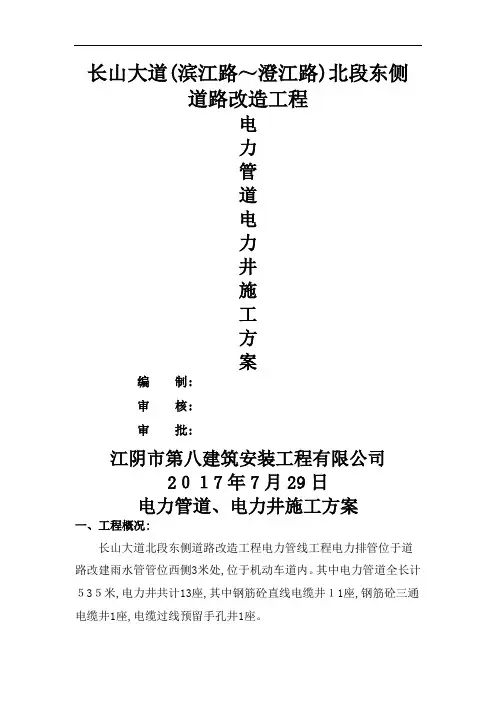 长山大道(滨江路～澄江路)北段东侧道路改造工程

电
力
管
道
电
力
井
施
工
方
案

编　制:
审　核:
审　批:

江阴市第八建筑安装工程有限公司
2017年7月29日

电力管道、电力井施工方案

一、工程概况:

长山大道北段东侧道路改造工程电力管线工程电力排管位于道路改建雨水管管位西侧3米处,位于机动车道内。其中电力管道全长计535米,电力井共计13座,其中钢筋砼直线电缆井11座,钢筋砼三通电缆井1座,电缆过线预留手孔井1座。